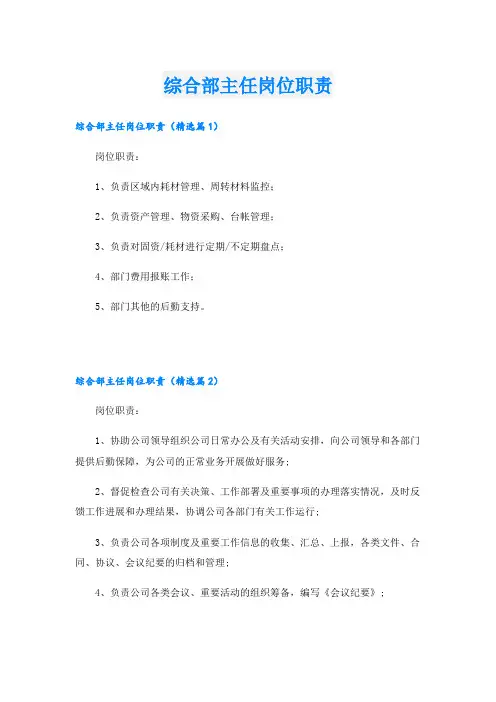 综合部主任岗位职责

综合部主任岗位职责（精选篇1）

岗位职责：

1、负责区域内耗材管理、周转材料监控；

2、负责资产管理、物资采购、台帐管理；

3、负责对固资/耗材进行定期/不定期盘点；

4、部门费用报账工作；

5、部门其他的后勤支持。

综合部主任岗位职责（精选篇2）

岗位职责：

1、协助公司领导组织公司日常办公及有关活动安排，向公司领导和各部门提供后勤保障，为公司的正常业务开展做好服务；

2、督促检查公司有关决策、工作部署及重要事项的办理落实情况，及时反馈工作进展和办理结果，协调公司各部门有关工作运行；

3、负责公司各项制度及重要工作信息的收集、汇总、上报，各类文件、合同、协议、会议纪要的归档和管理；

4、负责公司各类会议、重要活动的组织筹备，编写《会议纪要》；